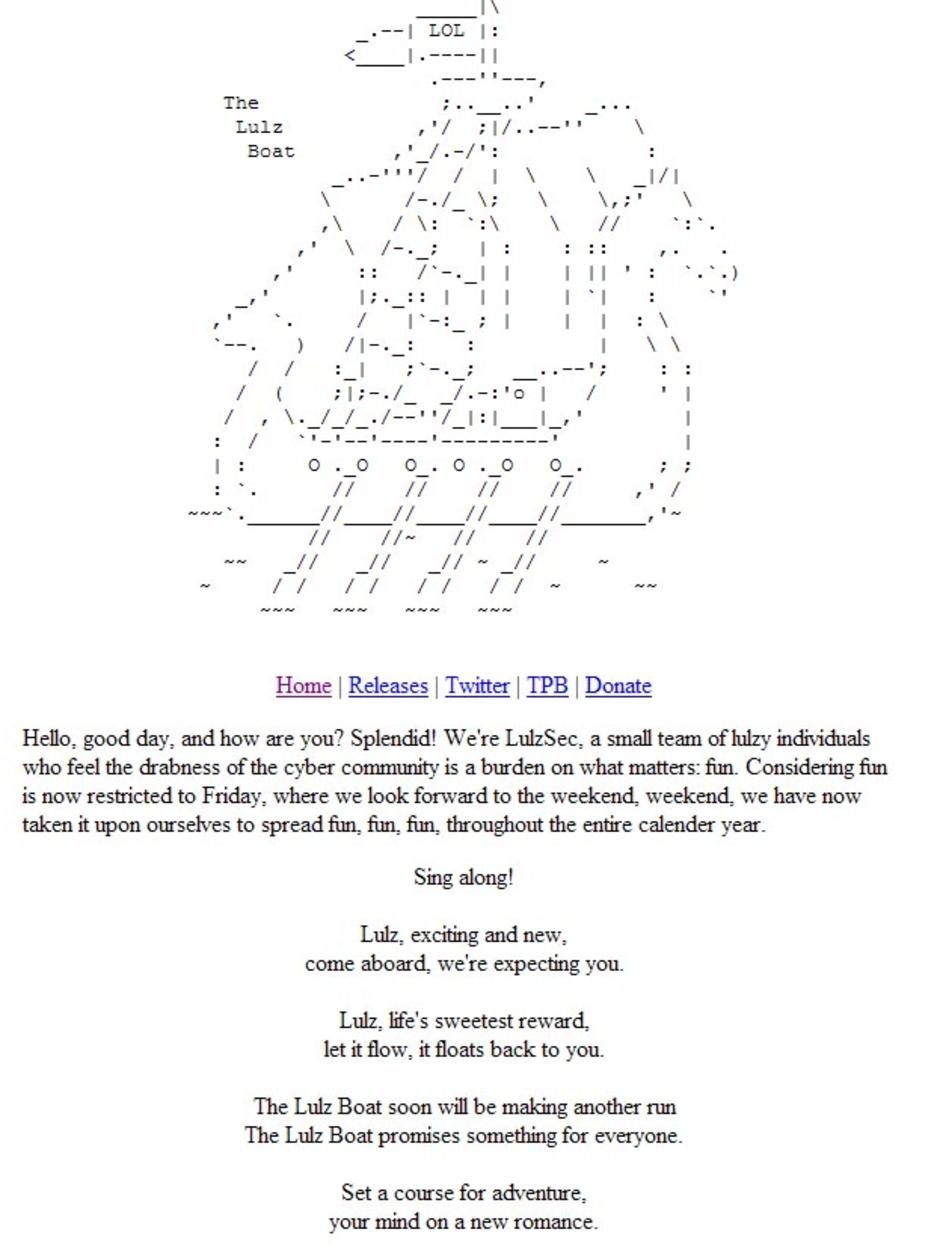 LOL

The
Lulz
Boat

Home | Releases | Twitter | TPB | Donate

Hello, good day, and how are you? Splendid! We're LulzSec, a small team of lulzy individuals who feel the drabness of the cyber community is a burden on what matters: fun. Considering fun is now restricted to Friday, where we look forward to the weekend, weekend, we have now taken it upon ourselves to spread fun, fun, fun, throughout the entire calender year.

Sing along!

Lulz, exciting and new,
come aboard, we're expecting you.

Lulz, life's sweetest reward,
let it flow, it floats back to you.

The Lulz Boat soon will be making another run
The Lulz Boat promises something for everyone.

Set a course for adventure,
your mind on a new romance.